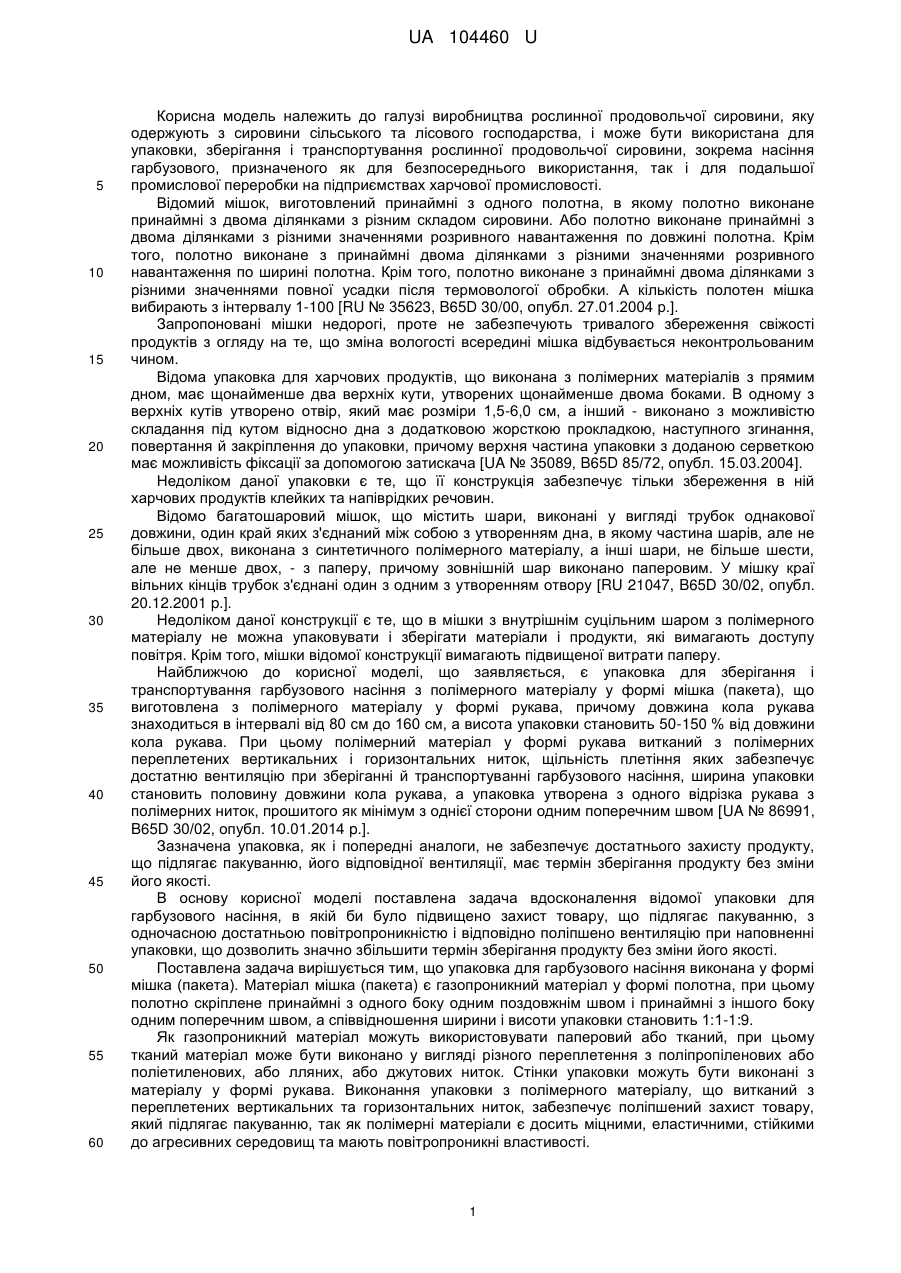 UA 104460 U

Корисна модель належить до галузі виробництва рослинної продовольчої сировини, яку одержують з сировини сільського та лісового господарства, і може бути використана для упаковки, зберігання і транспортування рослинної продовольчої сировини, зокрема насіння гарбузового, призначеного як для безпосереднього використання, так і для подальшої промислової переробки на підприємствах харчової промисловості.

5

Відомий мішок, виготовлений принаймні з одного полотна, в якому полотно виконане принаймні з двома ділянками з різним складом сировини. Або полотно виконане принаймні з двома ділянками з різними значеннями розривного навантаження по довжині полотна. Крім того, полотно виконане з принаймні двома ділянками з різними значеннями розривного навантаження по ширині полотна. Крім того, полотно виконане з принаймні двома ділянками з різними значеннями повної усадки після термовологої обробки. А кількість полотен мішка вибирають з інтервалу 1-100 [RU № 35623, B65D 30/00, опубл. 27.01.2004 р.].

10

Запропоновані мішки недорогі, проте не забезпечують тривалого збереження свіжості продуктів з огляду на те, що зміна вологості всередині мішка відбувається неконтрольованим чином.

15

Відома упаковка для харчових продуктів, що виконана з полімерних матеріалів з прямим дном, має щонайменше два верхніх кути, утворених щонайменше двома боками. В одному з верхніх кутів утворено отвір, який має розміри 1,5-6,0 см, а інший - виконано з можливістю складання під кутом відносно дна з додатковою жорсткою прокладкою, наступного згинання, повертання й закріплення до упаковки, причому верхня частина упаковки з доданою серветкою має можливість фіксації за допомогою затискача [UA № 35089, B65D 85/72, опубл. 15.03.2004].

20

Недоліком даної упаковки є те, що її конструкція забезпечує тільки збереження в ній харчових продуктів клейких та напіврідких речовин.

Відомо багатошаровий мішок, що містить шари, виконані у вигляді трубок однакової довжини, один край яких з'єднаний між собою з утворенням дна, в якому частина шарів, але не більше двох, виконана з синтетичного полімерного матеріалу, а інші шари, не більше шести, але не менше двох, - з паперу, причому зовнішній шар виконано паперовим. У мішку краї вільних кінців трубок з'єднані один з одним з утворенням отвору [RU 21047, B65D 30/02, опубл. 20.12.2001 р.].

25

Недоліком даної конструкції є те, що в мішки з внутрішнім суцільним шаром з полімерного матеріалу не можна упаковувати і зберігати матеріали і продукти, які вимагають доступу повітря. Крім того, мішки відомої конструкції вимагають підвищеної витрати паперу.

30

Найближчою до корисної моделі, що заявляється, є упаковка для зберігання і транспортування гарбузового насіння з полімерного матеріалу у формі мішка (пакета), що виготовлена з полімерного матеріалу у формі рукава, причому довжина кола рукава знаходиться в інтервалі від 80 см до 160 см, а висота упаковки становить 50-150 % від довжини кола рукава. При цьому полімерний матеріал у формі рукава витканий з полімерних переплетених вертикальних і горизонтальних ниток, щільність плетіння яких забезпечує достатню вентиляцію при зберіганні й транспортуванні гарбузового насіння, ширина упаковки становить половину довжини кола рукава, а упаковка утворена з одного відрізка рукава з полімерних ниток, прошитого як мінімум з однієї сторони одним поперечним швом [UA № 86991, B65D 30/02, опубл. 10.01.2014 р.].

35

40

Зазначена упаковка, як і попередні аналоги, не забезпечує достатнього захисту продукту, що підлягає пакуванню, його відповідної вентиляції, має термін зберігання продукту без зміни його якості.

45

В основу корисної моделі поставлена задача вдосконалення відомої упаковки для гарбузового насіння, в якій би було підвищено захист товару, що підлягає пакуванню, з одночасною достатньою повітропроникністю і відповідно поліпшено вентиляцію при наповненні упаковки, що дозволить значно збільшити термін зберігання продукту без зміни його якості.

Поставлена задача вирішується тим, що упаковка для гарбузового насіння виконана у формі мішка (пакета). Матеріал мішка (пакета) є газопроникний матеріал у формі полотна, при цьому полотно скріплене принаймні з одного боку одним поздовжнім швом і принаймні з іншого боку одним поперечним швом, а співвідношення ширини і висоти упаковки становить 1:1-1:9.

50

Як газопроникний матеріал можуть використовувати паперовий або тканий, при цьому тканий матеріал може бути виконано у вигляді різного переплетення з поліпропіленових або поліетиленових, або лляних, або джутових ниток. Стінки упаковки можуть бути виконані з матеріалу у формі рукава. Виконання упаковки з полімерного матеріалу, що витканий з переплетених вертикальних та горизонтальних ниток, забезпечує поліпшений захист товару, який підлягає пакуванню, так як полімерні матеріали є досить міцними, еластичними, стійкими до агресивних середовищ та мають повітропроникні властивості.

55

60

1